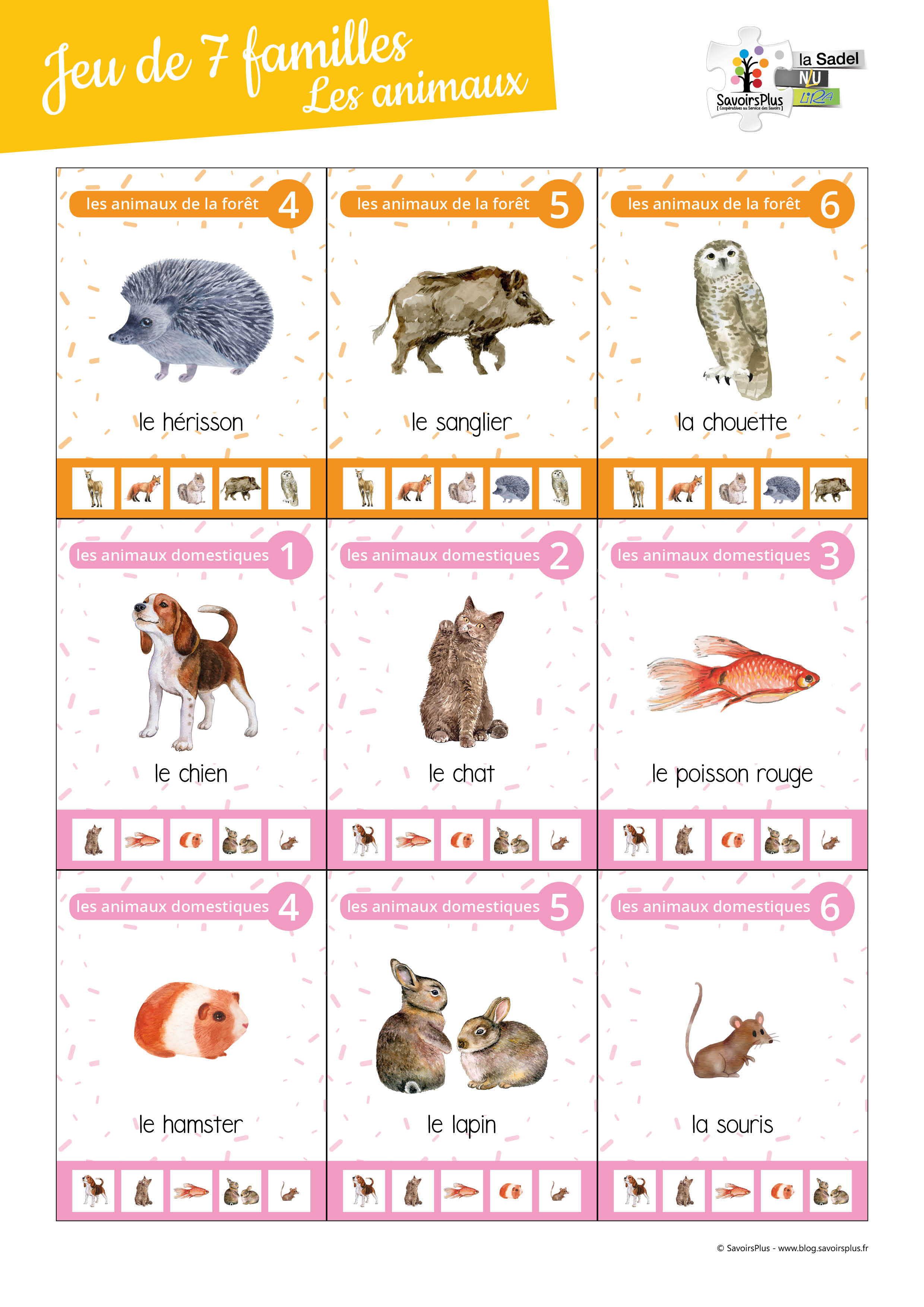 Jeu de 7 familles
Les animaux

SavoirsPlus
la Sadel
NLU
LiRA

les animaux de la forêt 4
le hérisson

les animaux de la forêt 5
le sanglier

les animaux de la forêt 6
la chouette

les animaux domestiques 1
le chien

les animaux domestiques 2
le chat

les animaux domestiques 3
le poisson rouge

les animaux domestiques 4
le hamster

les animaux domestiques 5
le lapin

les animaux domestiques 6
la souris

© SavoirsPlus - www.blog.savoirsplus.fr